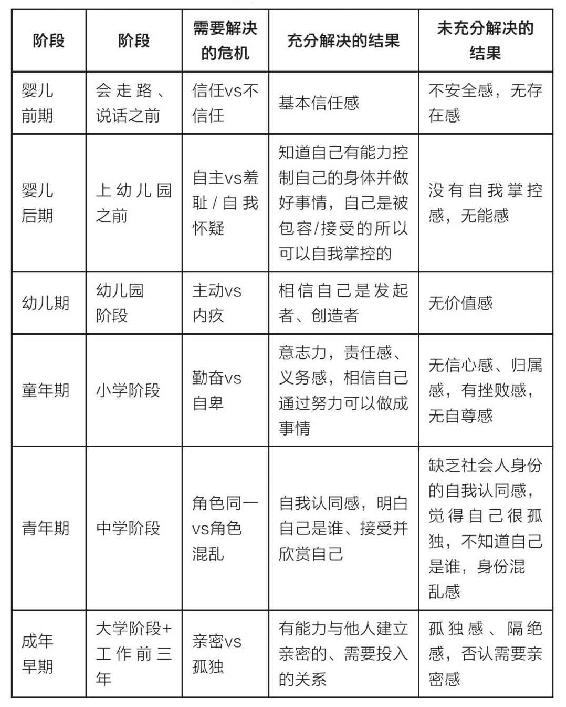 | 阶段 | 阶段 | 需要解决的危机 | 充分解决的结果 | 未充分解决的结果 |
|---|---|---|---|---|
| 婴儿前期 | 会走路、说话之前 | 信任vs不信任 | 基本信任感 | 不安全感，无存在感 |
| 婴儿后期 | 上幼儿园之前 | 自主vs羞耻/自我怀疑 | 知道自己有能力控制自己的身体并做好事情，自己是被包容/接受的所以可以自我掌控的 | 没有自我掌控感，无能感 |
| 幼儿期 | 幼儿园阶段 | 主动vs内疚 | 相信自己是发起者、创造者 | 无价值感 |
| 童年期 | 小学阶段 | 勤奋vs自卑 | 意志力，责任感、义务感，相信自己通过努力可以做成事情 | 无信心感、归属感，有挫败感，无自尊感 |
| 青年期 | 中学阶段 | 角色同一vs角色混乱 | 自我认同感，明白自己是谁、接受并欣赏自己 | 缺乏社会人身份的自我认同感，觉得自己很孤独，不知道自己是谁，身份混乱感 |
| 成年早期 | 大学阶段+工作前三年 | 亲密vs孤独 | 有能力与他人建立亲密的、需要投入的关系 | 孤独感、隔绝感，否认需要亲密感 |